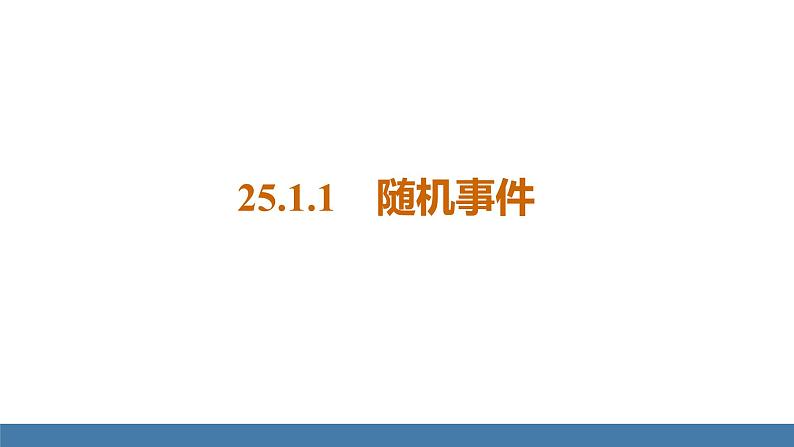 25.1.1 随机事件